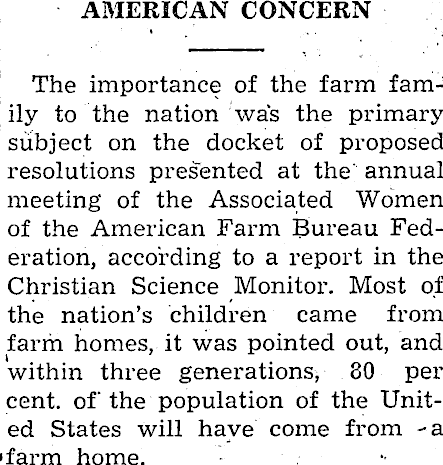 AMERICAN CONCERN

The importance of the farm family to the nation was the primary subject on the docket of proposed resolutions presented at the annual meeting of the Associated Women of the American Farm Bureau Federation, according to a report in the Christian Science Monitor. Most of the nation's children came from farm homes, it was pointed out, and within three generations, 80 per cent. of the population of the United States will have come from a farm home.